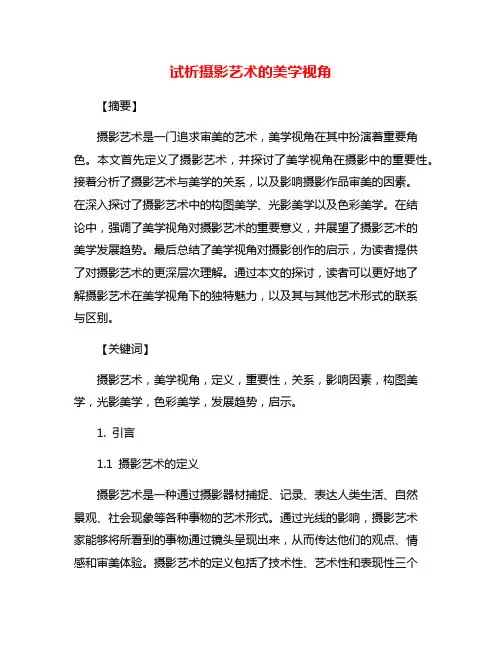 试析摄影艺术的美学视角

【摘要】

摄影艺术是一门追求审美的艺术，美学视角在其中扮演着重要角色。本文首先定义了摄影艺术，并探讨了美学视角在摄影中的重要性。接着分析了摄影艺术与美学的关系，以及影响摄影作品审美的因素。在深入探讨了摄影艺术中的构图美学、光影美学以及色彩美学。在结论中，强调了美学视角对摄影艺术的重要意义，并展望了摄影艺术的美学发展趋势。最后总结了美学视角对摄影创作的启示，为读者提供了对摄影艺术的更深层次理解。通过本文的探讨，读者可以更好地了解摄影艺术在美学视角下的独特魅力，以及其与其他艺术形式的联系与区别。

【关键词】

摄影艺术，美学视角，定义，重要性，关系，影响因素，构图美学，光影美学，色彩美学，发展趋势，启示。

1. 引言

1.1 摄影艺术的定义

摄影艺术是一种通过摄影器材捕捉、记录、表达人类生活、自然景观、社会现象等各种事物的艺术形式。通过光线的影响，摄影艺术家能够将所看到的事物通过镜头呈现出来，从而传达他们的观点、情感和审美体验。摄影艺术的定义包括了技术性、艺术性和表现性三个